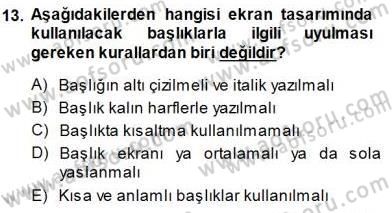 13. Aşağıdakilerden hangisi ekran tasarımında kullanılacak başlıklarla ilgili uyulması gereken kurallardan biri değildir?

A) Başlığın altı çizilmeli ve italik yazılmalı
B) Başlık kalın harflerle yazılmalı
C) Başlıkta kısaltma kullanılmamalı
D) Başlık ekranı ya ortalamalı ya da sola yaslanmalı
E) Kısa ve anlamlı başlıklar kullanılmalı

www.aofsoru.com